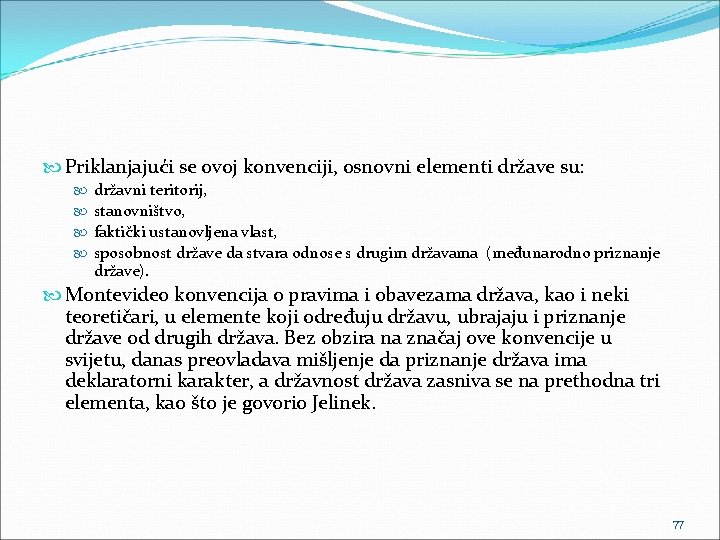 Priklanjajući se ovoj konvenciji, osnovni elementi države su:

državni teritorij,

stanovništvo,

faktički ustanovljena vlast,

sposobnost države da stvara odnose s drugim državama (međunarodno priznanje države).

Montevideo konvencija o pravima i obavezama država, kao i neki teoretičari, u elemente koji određuju državu, ubrajaju i priznanje države od drugih država. Bez obzira na značaj ove konvencije u svijetu, danas preovladava mišljenje da priznanje država ima deklaratorni karakter, a državnost država zasniva se na prethodna tri elementa, kao što je govorio Jelinek.

77